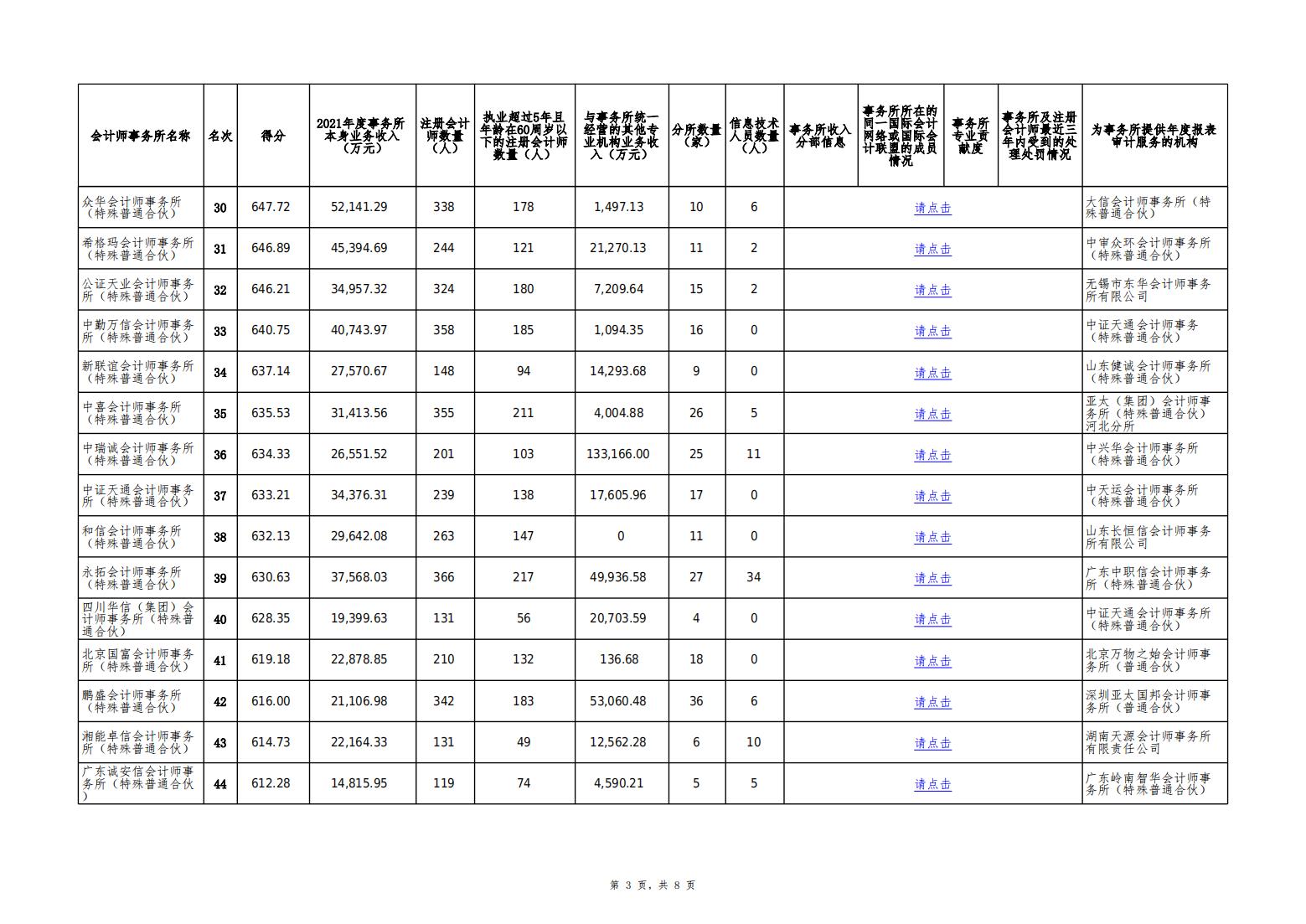 | 会计师事务所名称 | 名次 | 得分 | 2021年度事务所本身业务收入（万元） | 注册会计师数量（人） | 执业超过5年且年龄在60周岁以下的注册会计师数量（人） | 与事务所统一经营的其他专业机构业务收入（万元） | 分所数量（家） | 信息技术人员数量（人） | 事务所收入分部信息 | 事务所所在的同一国际会计网络或国际会计联盟的成员情况 | 事务所专业贡献度 | 事务所及注册会计师最近三年内受到的处理处罚情况 | 为事务所提供年度报表审计服务的机构 |
|---|---|---|---|---|---|---|---|---|---|---|---|---|---|
| 众华会计师事务所（特殊普通合伙） | 30 | 647.72 | 52,141.29 | 338 | 178 | 1,497.13 | 10 | 6 | 请点击 | | | | 大信会计师事务所（特殊普通合伙） |
| 希格玛会计师事务所（特殊普通合伙） | 31 | 646.89 | 45,394.69 | 244 | 121 | 21,270.13 | 11 | 2 | 请点击 | | | | 中审众环会计师事务所（特殊普通合伙） |
| 公证天业会计师事务所（特殊普通合伙） | 32 | 646.21 | 34,957.32 | 324 | 180 | 7,209.64 | 15 | 2 | 请点击 | | | | 无锡市东华会计师事务所有限公司 |
| 中勤万信会计师事务所（特殊普通合伙） | 33 | 640.75 | 40,743.97 | 358 | 185 | 1,094.35 | 16 | 0 | 请点击 | | | | 中证天通会计师事务（特殊普通合伙） |
| 新联谊会计师事务所（特殊普通合伙） | 34 | 637.14 | 27,570.67 | 148 | 94 | 14,293.68 | 9 | 0 | 请点击 | | | | 山东健诚会计师事务所（特殊普通合伙） |
| 中喜会计师事务所（特殊普通合伙） | 35 | 635.53 | 31,413.56 | 355 | 211 | 4,004.88 | 26 | 5 | 请点击 | | | | 亚太（集团）会计师事务所（特殊普通合伙）河北分所 |
| 中瑞诚会计师事务所（特殊普通合伙） | 36 | 634.33 | 26,551.52 | 201 | 103 | 133,166.00 | 25 | 11 | 请点击 | | | | 中兴华会计师事务所（特殊普通合伙） |
| 中证天通会计师事务所（特殊普通合伙） | 37 | 633.21 | 34,376.31 | 239 | 138 | 17,605.96 | 17 | 0 | 请点击 | | | | 中天运会计师事务所（特殊普通合伙） |
| 和信会计师事务所（特殊普通合伙） | 38 | 632.13 | 29,642.08 | 263 | 147 | 0 | 11 | 0 | 请点击 | | | | 山东长恒信会计师事务所有限公司 |
| 永拓会计师事务所（特殊普通合伙） | 39 | 630.63 | 37,568.03 | 366 | 217 | 49,936.58 | 27 | 34 | 请点击 | | | | 广东中职信会计师事务所（特殊普通合伙） |
| 四川华信（集团）会计师事务所（特殊普通合伙） | 40 | 628.35 | 19,399.63 | 131 | 56 | 20,703.59 | 4 | 0 | 请点击 | | | | 中证天通会计师事务所（特殊普通合伙） |
| 北京国富会计师事务所（特殊普通合伙） | 41 | 619.18 | 22,878.85 | 210 | 132 | 136.68 | 18 | 0 | 请点击 | | | | 北京万物之始会计师事务所（普通合伙） |
| 鹏盛会计师事务所（特殊普通合伙） | 42 | 616.00 | 21,106.98 | 342 | 183 | 53,060.48 | 36 | 6 | 请点击 | | | | 深圳亚太国邦会计师事务所（普通合伙） |
| 湘能卓信会计师事务所（特殊普通合伙） | 43 | 614.73 | 22,164.33 | 131 | 49 | 12,562.28 | 6 | 10 | 请点击 | | | | 湖南天源会计师事务所有限责任公司 |
| 广东诚安信会计师事务所（特殊普通合伙） | 44 | 612.28 | 14,815.95 | 119 | 74 | 4,590.21 | 5 | 5 | 请点击 | | | | 广东岭南智华会计师事务所（特殊普通合伙） |

第 3 页，共 8 页